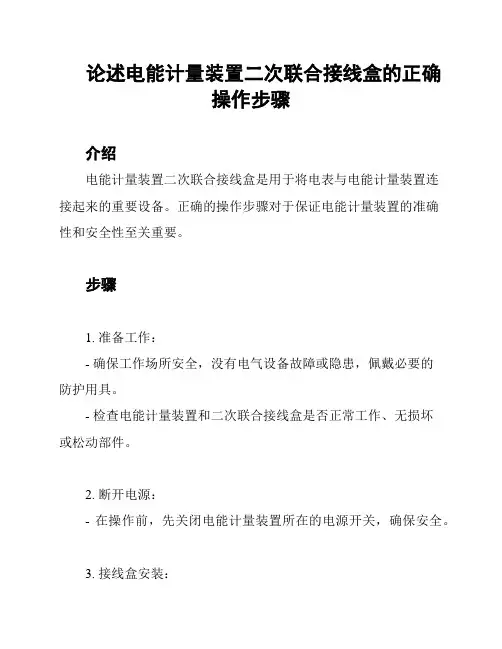 论述电能计量装置二次联合接线盒的正确操作步骤

介绍

电能计量装置二次联合接线盒是用于将电表与电能计量装置连接起来的重要设备。正确的操作步骤对于保证电能计量装置的准确性和安全性至关重要。

步骤

1. 准备工作：

- 确保工作场所安全，没有电气设备故障或隐患，佩戴必要的防护用具。

- 检查电能计量装置和二次联合接线盒是否正常工作、无损坏或松动部件。

2. 断开电源：

- 在操作前，先关闭电能计量装置所在的电源开关，确保安全。

3. 接线盒安装：